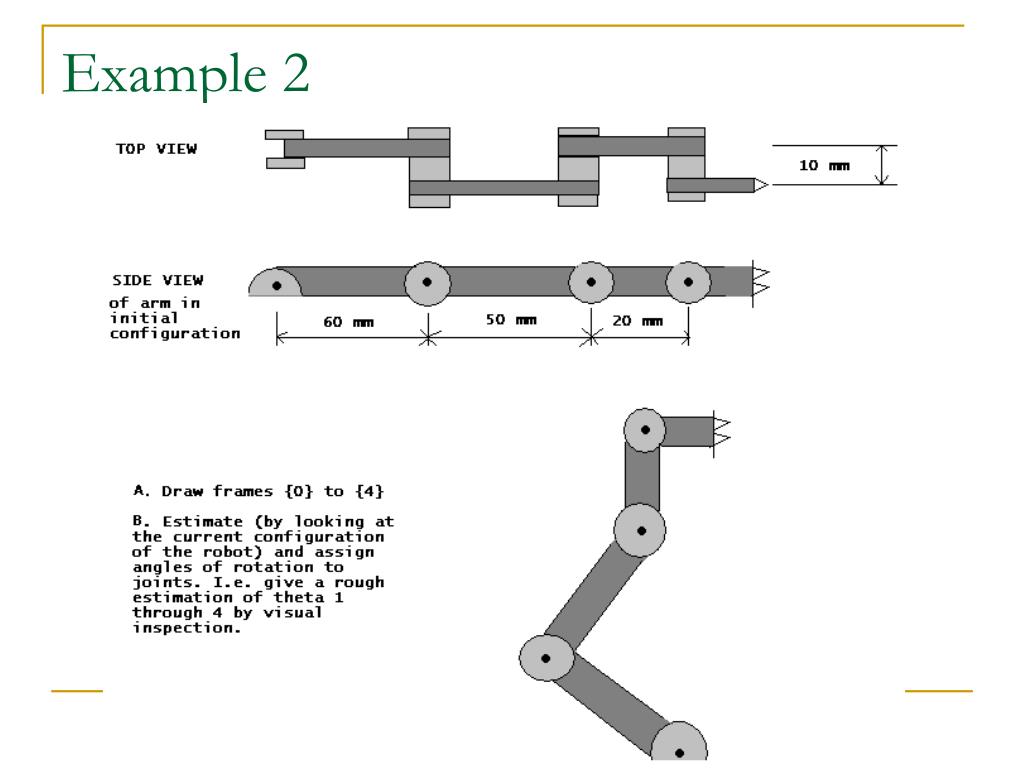 Example 2

TOP VIEW

10 mm

SIDE VIEW
of arm in initial configuration

60 mm

50 mm

20 mm

A. Draw frames {0} to {4}

B. Estimate (by looking at the current configuration of the robot) and assign angles of rotation to joints. I.e. give a rough estimation of theta 1 through 4 by visual inspection.